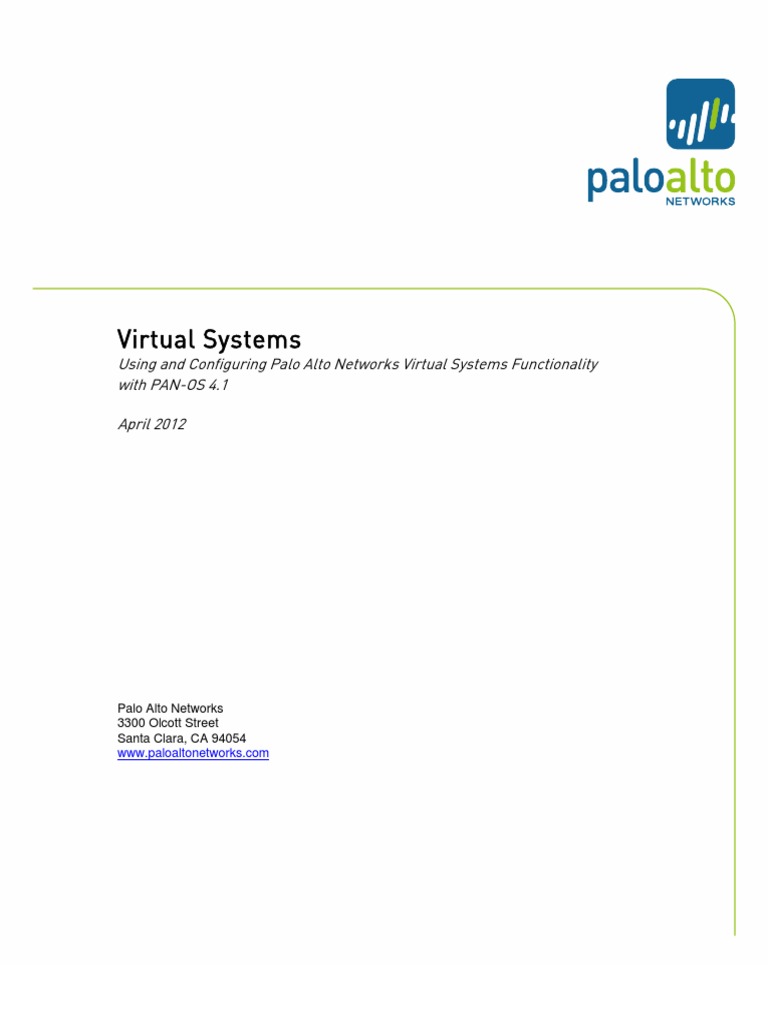 paloalto
NETWORKS

Virtual Systems

Using and Configuring Palo Alto Networks Virtual Systems Functionality with PAN-OS 4.1

April 2012

Palo Alto Networks
3300 Olcott Street
Santa Clara, CA 94054
www.paloaltonetworks.com